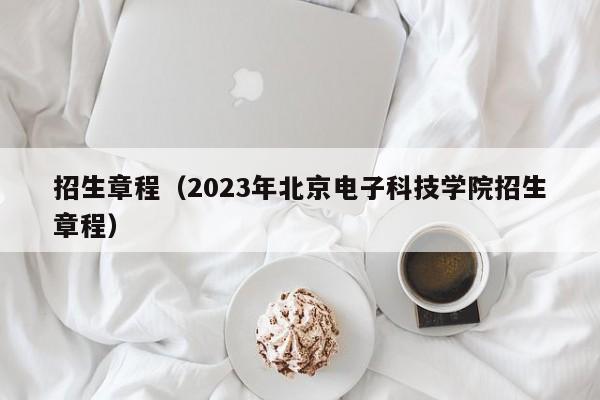 招生章程（2023年北京电子科技学院招生章程）